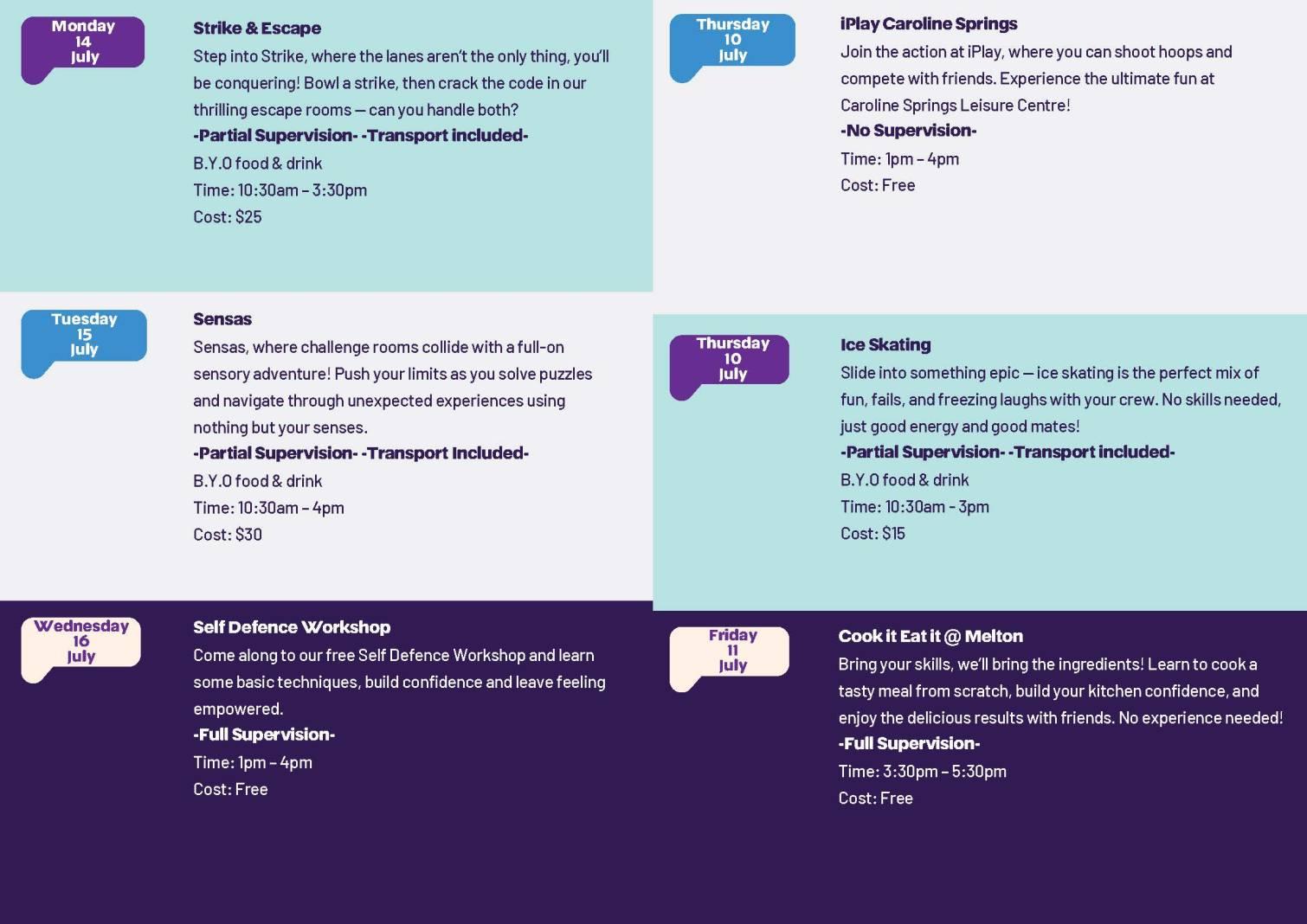 Monday
14
July

Strike & Escape

Step into Strike, where the lanes aren't the only thing, you'll be conquering! Bowl a strike, then crack the code in our thrilling escape rooms — can you handle both?

-Partial Supervision- -Transport included-

B.Y.O food & drink

Time: 10:30am – 3:30pm

Cost: $25

Tuesday
15
July

Sensas

Sensas, where challenge rooms collide with a full-on sensory adventure! Push your limits as you solve puzzles and navigate through unexpected experiences using nothing but your senses.

-Partial Supervision- -Transport Included-

B.Y.O food & drink

Time: 10:30am – 4pm

Cost: $30

Wednesday
16
July

Self Defence Workshop

Come along to our free Self Defence Workshop and learn some basic techniques, build confidence and leave feeling empowered.

-Full Supervision-

Time: 1pm – 4pm

Cost: Free

Thursday
10
July

iPlay Caroline Springs

Join the action at iPlay, where you can shoot hoops and compete with friends. Experience the ultimate fun at Caroline Springs Leisure Centre!

-No Supervision-

Time: 1pm – 4pm

Cost: Free

Thursday
10
July

Ice Skating

Slide into something epic — ice skating is the perfect mix of fun, fails, and freezing laughs with your crew. No skills needed, just good energy and good mates!

-Partial Supervision- -Transport included-

B.Y.O food & drink

Time: 10:30am - 3pm

Cost: $15

Friday
11
July

Cook it Eat it @ Melton

Bring your skills, we'll bring the ingredients! Learn to cook a tasty meal from scratch, build your kitchen confidence, and enjoy the delicious results with friends. No experience needed!

-Full Supervision-

Time: 3:30pm – 5:30pm

Cost: Free